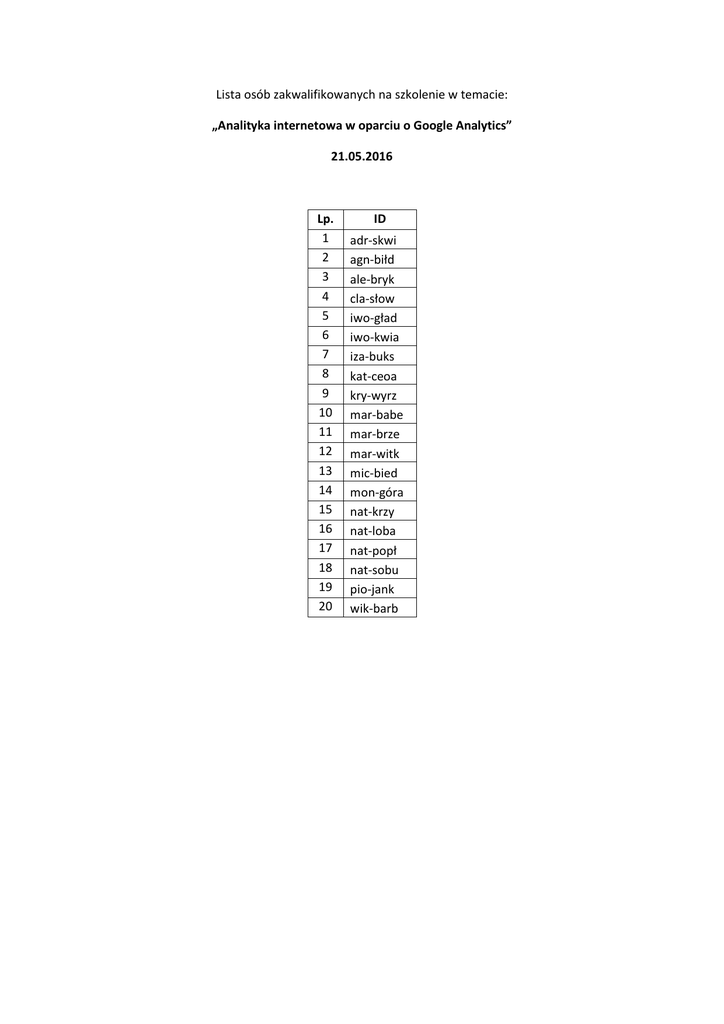 Lista osób zakwalifikowanych na szkolenie w temacie:

„Analityka internetowa w oparciu o Google Analytics"

21.05.2016

| Lp. | ID |
|---|---|
| 1 | adr-skwi |
| 2 | agn-biłd |
| 3 | ale-bryk |
| 4 | cla-słow |
| 5 | iwo-gład |
| 6 | iwo-kwia |
| 7 | iza-buks |
| 8 | kat-ceoa |
| 9 | kry-wyrz |
| 10 | mar-babe |
| 11 | mar-brze |
| 12 | mar-witk |
| 13 | mic-bied |
| 14 | mon-góra |
| 15 | nat-krzy |
| 16 | nat-loba |
| 17 | nat-popł |
| 18 | nat-sobu |
| 19 | pio-jank |
| 20 | wik-barb |